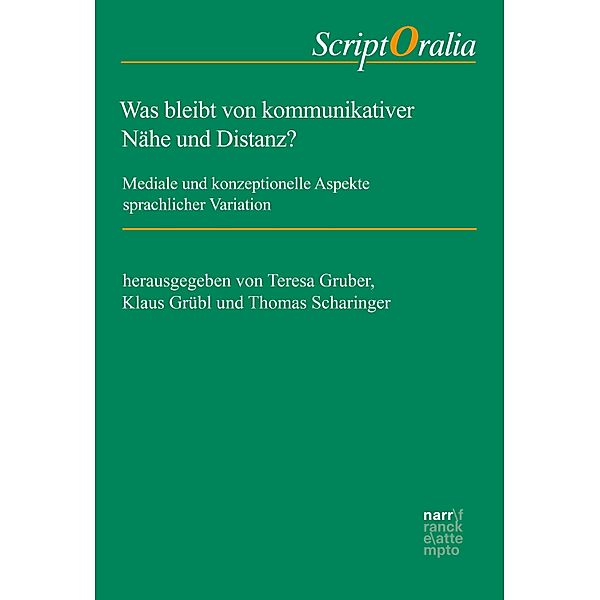 ScriptOralia

Was bleibt von kommunikativer Nähe und Distanz?

Mediale und konzeptionelle Aspekte sprachlicher Variation

herausgegeben von Teresa Gruber, Klaus Grübl und Thomas Scharinger

narr\f
ranck
e\atte
mpto